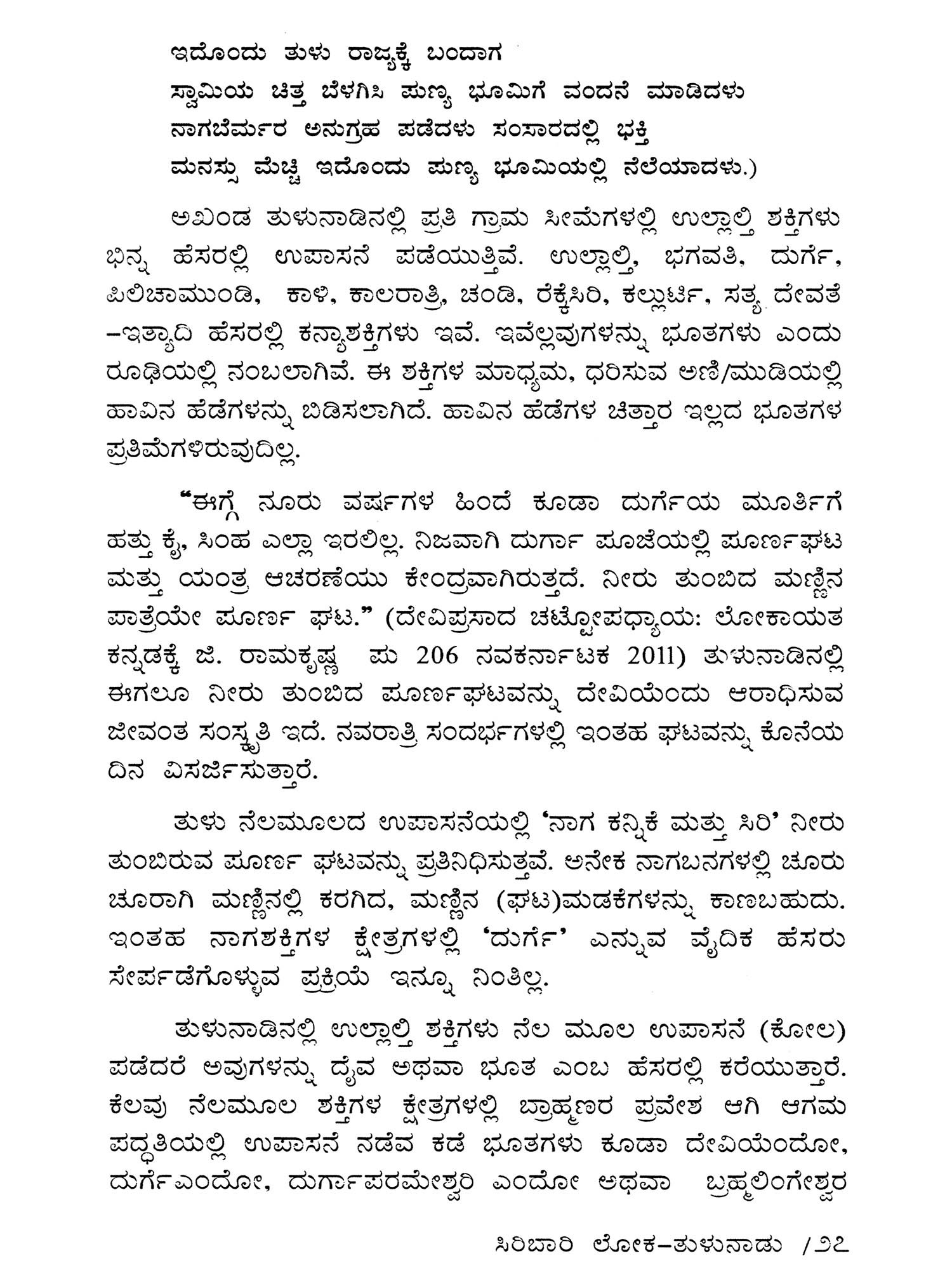 ಇದೊಂದು ತುಳು ರಾಜ್ಯಕ್ಕೆ ಬಂದಾಗ
ಸ್ವಾಮಿಯ ಚಿತ್ತ ಬೆಳಗಿಸಿ ಪುಣ್ಯ ಭೂಮಿಗೆ ವಂದನೆ ಮಾಡಿದಳು
ನಾಗಬೆರ್ಮರ ಅನುಗ್ರಹ ಪಡೆದಳು ಸಂಸಾರದಲ್ಲಿ ಭಕ್ತಿ
ಮನಸ್ಸು ಮೆಚ್ಚಿ ಇದೊಂದು ಪುಣ್ಯ ಭೂಮಿಯಲ್ಲಿ ನೆಲೆಯಾದಳು.)

ಅಖಂಡ ತುಳುನಾಡಿನಲ್ಲಿ ಪ್ರತಿ ಗ್ರಾಮ ಸೀಮೆಗಳಲ್ಲಿ ಉಲ್ಲಾಲ್ತಿ ಶಕ್ತಿಗಳು ಭಿನ್ನ ಹೆಸರಲ್ಲಿ ಉಪಾಸನೆ ಪಡೆಯುತ್ತಿವೆ. ಉಲ್ಲಾಲ್ತಿ, ಭಗವತಿ, ದುರ್ಗೆ, ಪಿಲಿಚಾಮುಂಡಿ, ಕಾಳಿ, ಕಾಲರಾತ್ರಿ, ಚಂಡಿ, ರೆಕ್ಕೆಸಿರಿ, ಕಲ್ಲುರ್ಟಿ, ಸತ್ಯ ದೇವತೆ –ಇತ್ಯಾದಿ ಹೆಸರಲ್ಲಿ ಕನ್ಯಾಶಕ್ತಿಗಳು ಇವೆ. ಇವೆಲ್ಲವುಗಳನ್ನು ಭೂತಗಳು ಎಂದು ರೂಢಿಯಲ್ಲಿ ನಂಬಲಾಗಿವೆ. ಈ ಶಕ್ತಿಗಳ ಮಾಧ್ಯಮ, ಧರಿಸುವ ಅಣಿ/ಮುಡಿಯಲ್ಲಿ ಹಾವಿನ ಹೆಡೆಗಳನ್ನು ಬಿಡಿಸಲಾಗಿದೆ. ಹಾವಿನ ಹೆಡೆಗಳ ಚಿತ್ತಾರ ಇಲ್ಲದ ಭೂತಗಳ ಪ್ರತಿಮೆಗಳಿರುವುದಿಲ್ಲ.

“ಈಗ್ಗೆ ನೂರು ವರ್ಷಗಳ ಹಿಂದೆ ಕೂಡಾ ದುರ್ಗೆಯ ಮೂರ್ತಿಗೆ ಹತ್ತು ಕೈ, ಸಿಂಹ ಎಲ್ಲಾ ಇರಲಿಲ್ಲ. ನಿಜವಾಗಿ ದುರ್ಗಾ ಪೂಜೆಯಲ್ಲಿ ಪೂರ್ಣಘಟ ಮತ್ತು ಯಂತ್ರ ಆಚರಣೆಯು ಕೇಂದ್ರವಾಗಿರುತ್ತದೆ. ನೀರು ತುಂಬಿದ ಮಣ್ಣಿನ ಪಾತ್ರೆಯೇ ಪೂರ್ಣ ಘಟ.” (ದೇವಿಪ್ರಸಾದ ಚಟ್ಟೋಪಧ್ಯಾಯ: ಲೋಕಾಯತ ಕನ್ನಡಕ್ಕೆ ಜಿ. ರಾಮಕೃಷ್ಣ ಪು 206 ನವಕರ್ನಾಟಕ 2011) ತುಳುನಾಡಿನಲ್ಲಿ ಈಗಲೂ ನೀರು ತುಂಬಿದ ಪೂರ್ಣಘಟವನ್ನು ದೇವಿಯೆಂದು ಆರಾಧಿಸುವ ಜೀವಂತ ಸಂಸ್ಕೃತಿ ಇದೆ. ನವರಾತ್ರಿ ಸಂದರ್ಭಗಳಲ್ಲಿ ಇಂತಹ ಘಟವನ್ನು ಕೊನೆಯ ದಿನ ವಿಸರ್ಜಿಸುತ್ತಾರೆ.

ತುಳು ನೆಲಮೂಲದ ಉಪಾಸನೆಯಲ್ಲಿ ‘ನಾಗ ಕನ್ನಿಕೆ ಮತ್ತು ಸಿರಿ’ ನೀರು ತುಂಬಿರುವ ಪೂರ್ಣ ಘಟವನ್ನು ಪ್ರತಿನಿಧಿಸುತ್ತವೆ. ಅನೇಕ ನಾಗಬನಗಳಲ್ಲಿ ಚೂರು ಚೂರಾಗಿ ಮಣ್ಣಿನಲ್ಲಿ ಕರಗಿದ, ಮಣ್ಣಿನ (ಘಟ)ಮಡಕೆಗಳನ್ನು ಕಾಣಬಹುದು. ಇಂತಹ ನಾಗಶಕ್ತಿಗಳ ಕ್ಷೇತ್ರಗಳಲ್ಲಿ ‘ದುರ್ಗೆ’ ಎನ್ನುವ ವೈದಿಕ ಹೆಸರು ಸೇರ್ಪಡೆಗೊಳ್ಳುವ ಪ್ರಕ್ರಿಯೆ ಇನ್ನೂ ನಿಂತಿಲ್ಲ.

ತುಳುನಾಡಿನಲ್ಲಿ ಉಲ್ಲಾಲ್ತಿ ಶಕ್ತಿಗಳು ನೆಲ ಮೂಲ ಉಪಾಸನೆ (ಕೋಲ) ಪಡೆದರೆ ಅವುಗಳನ್ನು ದೈವ ಅಥವಾ ಭೂತ ಎಂಬ ಹೆಸರಲ್ಲಿ ಕರೆಯುತ್ತಾರೆ. ಕೆಲವು ನೆಲಮೂಲ ಶಕ್ತಿಗಳ ಕ್ಷೇತ್ರಗಳಲ್ಲಿ ಬ್ರಾಹ್ಮಣರ ಪ್ರವೇಶ ಆಗಿ ಆಗಮ ಪದ್ಧತಿಯಲ್ಲಿ ಉಪಾಸನೆ ನಡೆವ ಕಡೆ ಭೂತಗಳು ಕೂಡಾ ದೇವಿಯೆಂದೋ, ದುರ್ಗೆಎಂದೋ, ದುರ್ಗಾಪರಮೇಶ್ವರಿ ಎಂದೋ ಅಥವಾ ಬ್ರಹ್ಮಲಿಂಗೇಶ್ವರ

ಸಿರಿಬಾರಿ ಲೋಕ–ತುಳುನಾಡು /೨೭